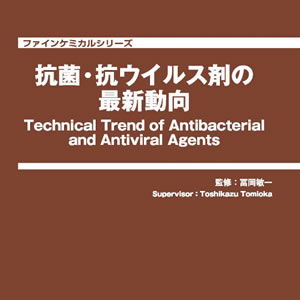 ファインケミカルシリーズ

抗菌・抗ウイルス剤の最新動向

Technical Trend of Antibacterial and Antiviral Agents

監修：冨岡敏一

Supervisor : Toshikazu Tomioka